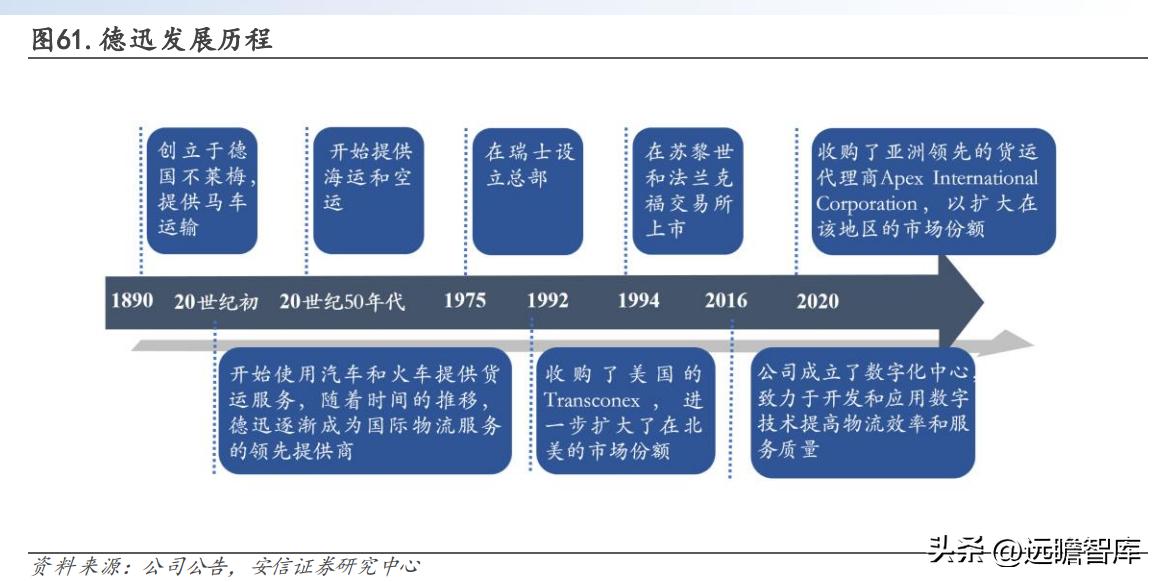 图61. 德迅发展历程

创立于德国不莱梅，提供马车运输

开始提供海运和空运

在瑞士设立总部

在苏黎世和法兰克福交易所上市

收购了亚洲领先的货运代理商Apex International Corporation，以扩大在该地区的市场份额

1890 20世纪初 20世纪50年代 1975 1992 1994 2016 2020

开始使用汽车和火车提供货运服务，随着时间的推移，德迅逐渐成为国际物流服务的领先提供商

收购了美国的Transconex，进一步扩大了在北美的市场份额

公司成立了数字化中心，致力于开发和应用数字技术提高物流效率和服务质量

资料来源：公司公告，安信证券研究中心

头条 @远瞻智库